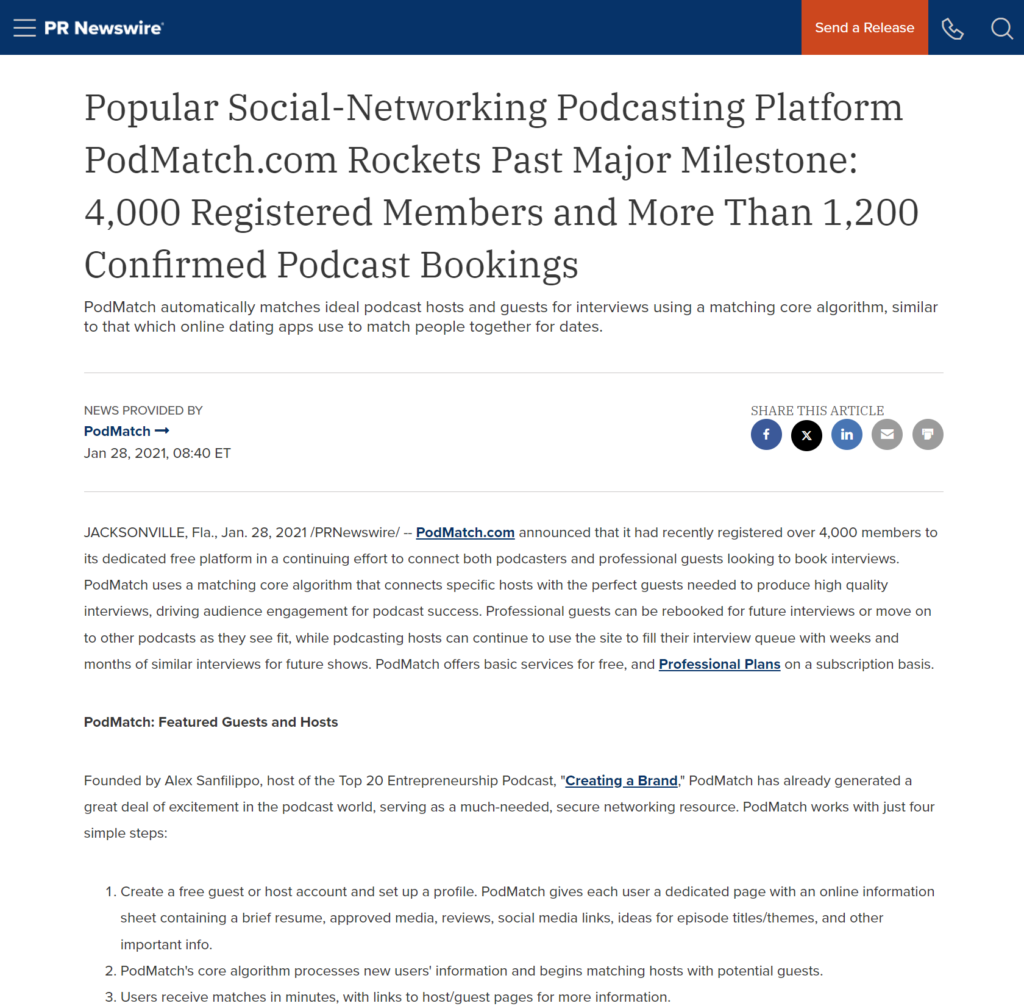 PR Newswire

Send a Release

Popular Social-Networking Podcasting Platform PodMatch.com Rockets Past Major Milestone: 4,000 Registered Members and More Than 1,200 Confirmed Podcast Bookings

PodMatch automatically matches ideal podcast hosts and guests for interviews using a matching core algorithm, similar to that which online dating apps use to match people together for dates.

NEWS PROVIDED BY
PodMatch →
Jan 28, 2021, 08:40 ET

SHARE THIS ARTICLE

JACKSONVILLE, Fla., Jan. 28, 2021 /PRNewswire/ -- PodMatch.com announced that it had recently registered over 4,000 members to its dedicated free platform in a continuing effort to connect both podcasters and professional guests looking to book interviews. PodMatch uses a matching core algorithm that connects specific hosts with the perfect guests needed to produce high quality interviews, driving audience engagement for podcast success. Professional guests can be rebooked for future interviews or move on to other podcasts as they see fit, while podcasting hosts can continue to use the site to fill their interview queue with weeks and months of similar interviews for future shows. PodMatch offers basic services for free, and Professional Plans on a subscription basis.

PodMatch: Featured Guests and Hosts

Founded by Alex Sanfilippo, host of the Top 20 Entrepreneurship Podcast, "Creating a Brand," PodMatch has already generated a great deal of excitement in the podcast world, serving as a much-needed, secure networking resource. PodMatch works with just four simple steps:

1. Create a free guest or host account and set up a profile. PodMatch gives each user a dedicated page with an online information sheet containing a brief resume, approved media, reviews, social media links, ideas for episode titles/themes, and other important info.
2. PodMatch's core algorithm processes new users' information and begins matching hosts with potential guests.
3. Users receive matches in minutes, with links to host/guest pages for more information.